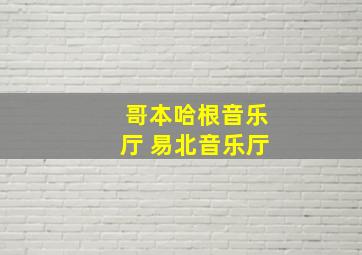 哥本哈根音乐厅 易北音乐厅